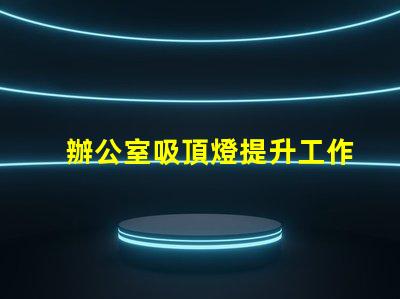 辦公室吸頂燈提升工作